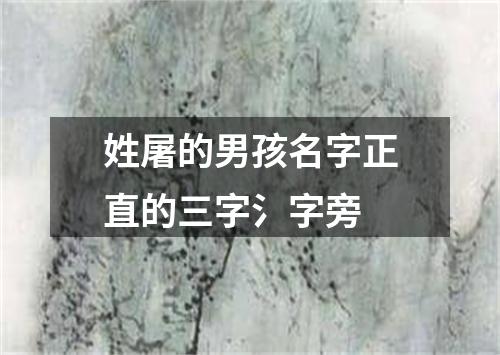 姓屠的男孩名字正直的三字氵字旁